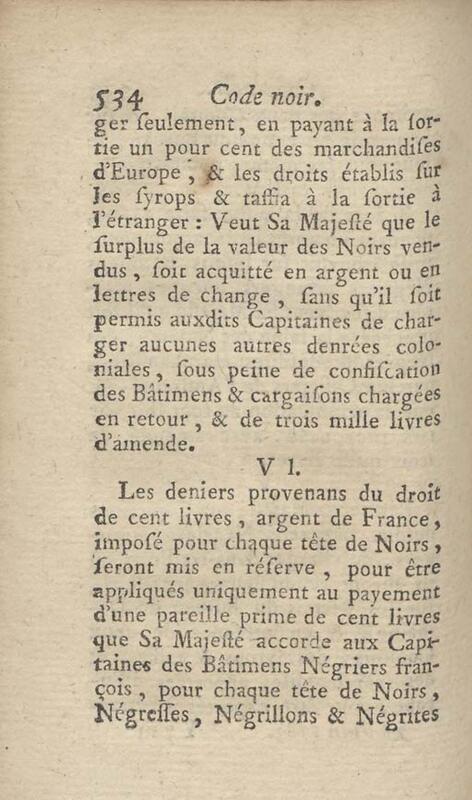 534 Code noir.

ger ſeulement, en payant à la ſortie un pour cent des marchandiſes d'Europe, & les droits établis ſur les ſyrops & taffia à la ſortie à l'étranger : Veut Sa Majeſté que le ſurplus de la valeur des Noirs vendus, ſoit acquitté en argent ou en lettres de change, ſans qu'il ſoit permis auxdits Capitaines de charger aucunes autres denrées coloniales, ſous peine de confiſcation des Bâtimens & cargaiſons chargées en retour, & de trois mille livres d'amende.

V I.

Les deniers provenans du droit de cent livres, argent de France, impoſé pour chaque tête de Noirs, ſeront mis en réſerve, pour être appliqués uniquement au payement d'une pareille prime de cent livres que Sa Majeſté accorde aux Capitaines des Bâtimens Négriers françois, pour chaque tête de Noirs, Négreſſes, Négrillons & Négrites